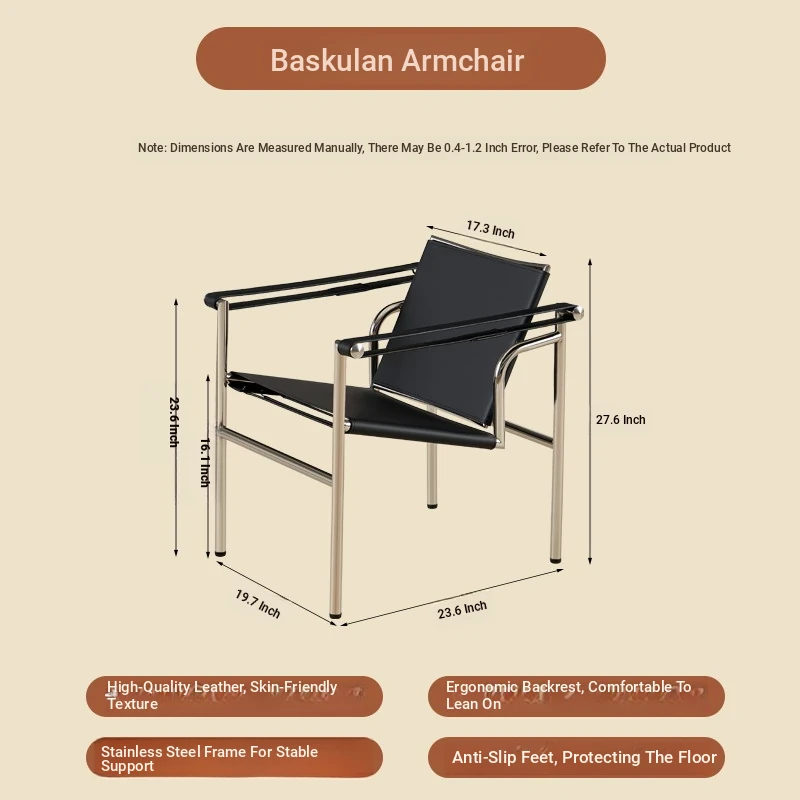 Baskulan Armchair

Note: Dimensions Are Measured Manually, There May Be 0.4-1.2 Inch Error, Please Refer To The Actual Product

17.3 Inch

23.6 Inch

16.1 Inch

27.6 Inch

19.7 Inch

23.6 Inch

High-Quality Leather, Skin-Friendly Texture

Ergonomic Backrest, Comfortable To Lean On

Stainless Steel Frame For Stable Support

Anti-Slip Feet, Protecting The Floor